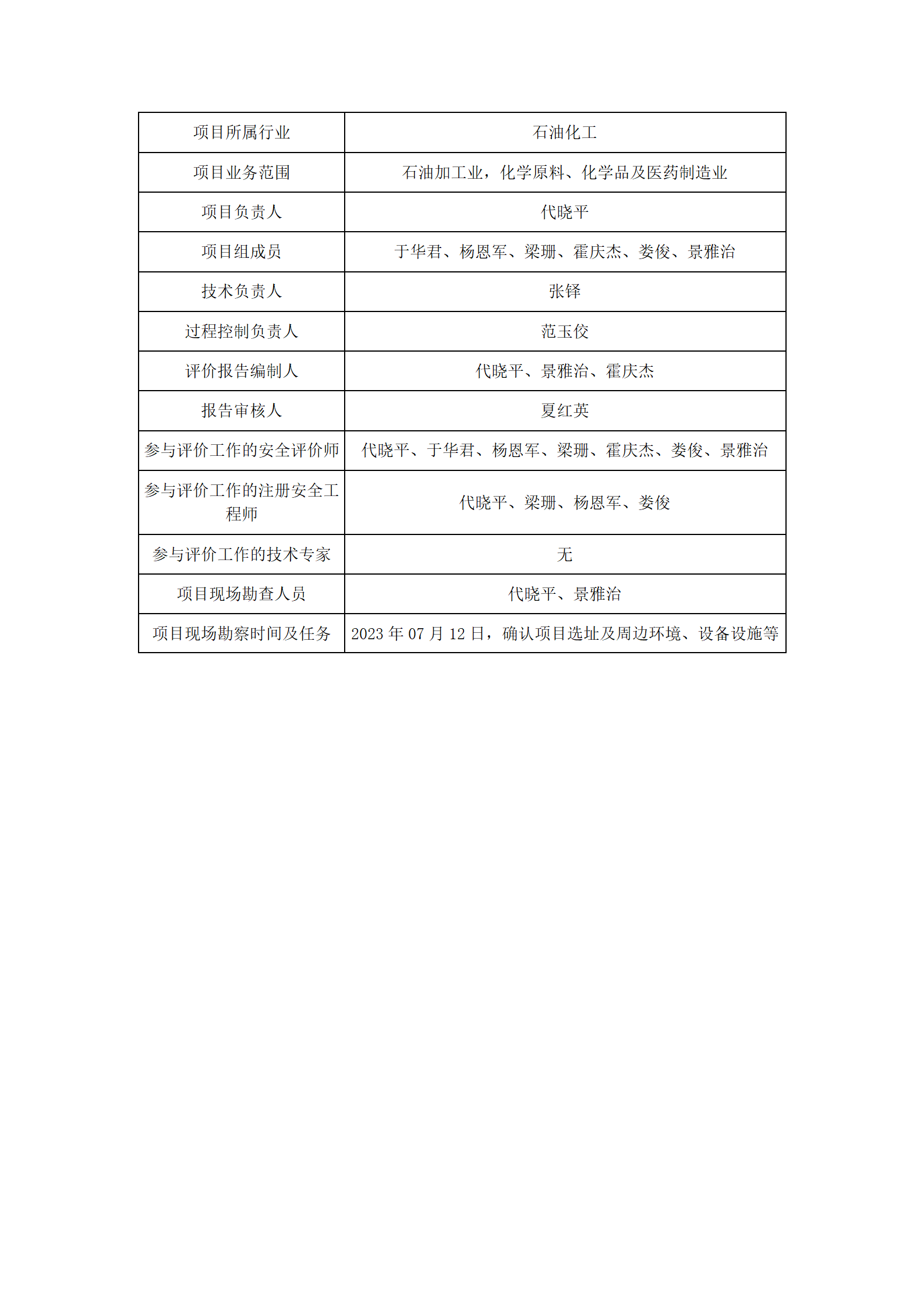 | 项目所属行业 | 石油化工 |
|---|---|
| 项目业务范围 | 石油加工业，化学原料、化学品及医药制造业 |
| 项目负责人 | 代晓平 |
| 项目组成员 | 于华君、杨恩军、梁珊、霍庆杰、娄俊、景雅治 |
| 技术负责人 | 张铎 |
| 过程控制负责人 | 范玉佼 |
| 评价报告编制人 | 代晓平、景雅治、霍庆杰 |
| 报告审核人 | 夏红英 |
| 参与评价工作的安全评价师 | 代晓平、于华君、杨恩军、梁珊、霍庆杰、娄俊、景雅治 |
| 参与评价工作的注册安全工程师 | 代晓平、梁珊、杨恩军、娄俊 |
| 参与评价工作的技术专家 | 无 |
| 项目现场勘查人员 | 代晓平、景雅治 |
| 项目现场勘察时间及任务 | 2023 年 07 月 12 日，确认项目选址及周边环境、设备设施等 |